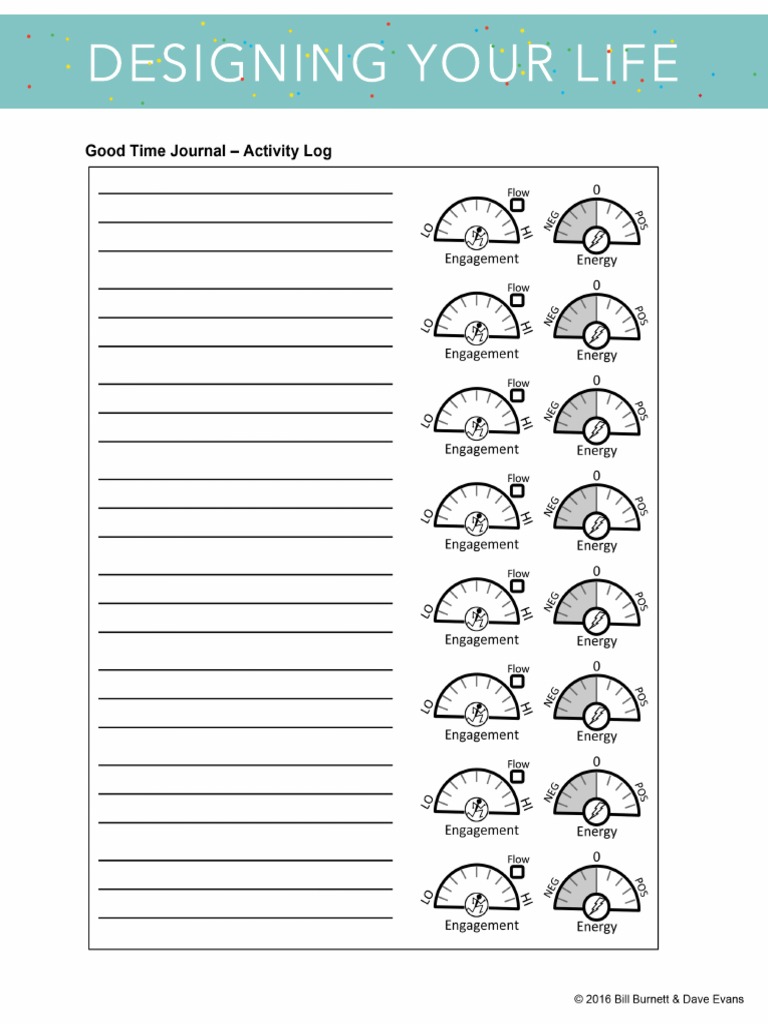 DESIGNING YOUR LIFE

Good Time Journal – Activity Log

Flow
LO HI
Engagement
0
NEG POS
Energy

Flow
LO HI
Engagement
0
NEG POS
Energy

Flow
LO HI
Engagement
0
NEG POS
Energy

Flow
LO HI
Engagement
0
NEG POS
Energy

Flow
LO HI
Engagement
0
NEG POS
Energy

Flow
LO HI
Engagement
0
NEG POS
Energy

Flow
LO HI
Engagement
0
NEG POS
Energy

Flow
LO HI
Engagement
0
NEG POS
Energy

© 2016 Bill Burnett & Dave Evans